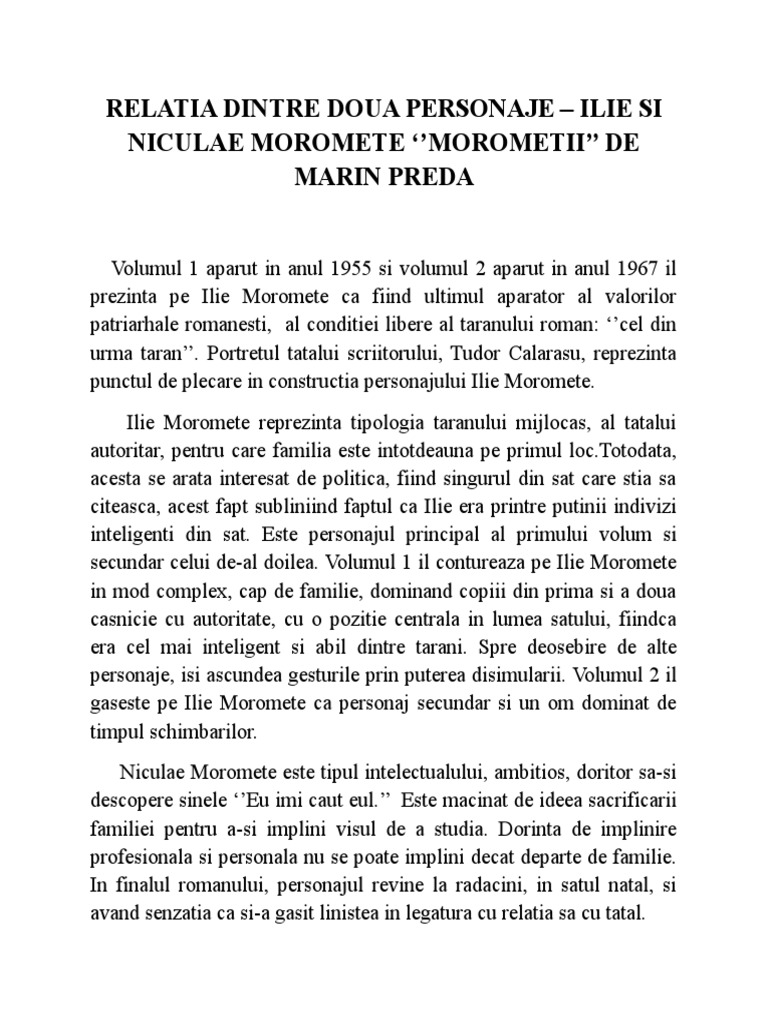 RELATIA DINTRE DOUA PERSONAJE – ILIE SI NICULAE MOROMETE ‘’MOROMETII” DE MARIN PREDA

Volumul 1 aparut in anul 1955 si volumul 2 aparut in anul 1967 il prezinta pe Ilie Moromete ca fiind ultimul aparator al valorilor patriarhale romanesti, al conditiei libere al taranului roman: ‘’cel din urma taran’’. Portretul tatalui scriitorului, Tudor Calarasu, reprezinta punctul de plecare in constructia personajului Ilie Moromete.

Ilie Moromete reprezinta tipologia taranului mijlocas, al tatalui autoritar, pentru care familia este intotdeauna pe primul loc.Totodata, acesta se arata interesat de politica, fiind singurul din sat care stia sa citeasca, acest fapt subliniind faptul ca Ilie era printre putinii indivizi inteligenti din sat. Este personajul principal al primului volum si secundar celui de-al doilea. Volumul 1 il contureaza pe Ilie Moromete in mod complex, cap de familie, dominand copiii din prima si a doua casnicie cu autoritate, cu o pozitie centrala in lumea satului, fiindca era cel mai inteligent si abil dintre tarani. Spre deosebire de alte personaje, isi ascundea gesturile prin puterea disimularii. Volumul 2 il gaseste pe Ilie Moromete ca personaj secundar si un om dominat de timpul schimbarilor.

Niculae Moromete este tipul intelectualului, ambitios, doritor sa-si descopere sinele ‘’Eu imi caut eul.’’ Este macinat de ideea sacrificarii familiei pentru a-si implini visul de a studia. Dorinta de implinire profesionala si personala nu se poate implini decat departe de familie. In finalul romanului, personajul revine la radacini, in satul natal, si avand senzatia ca si-a gasit linistea in legatura cu relatia sa cu tatal.